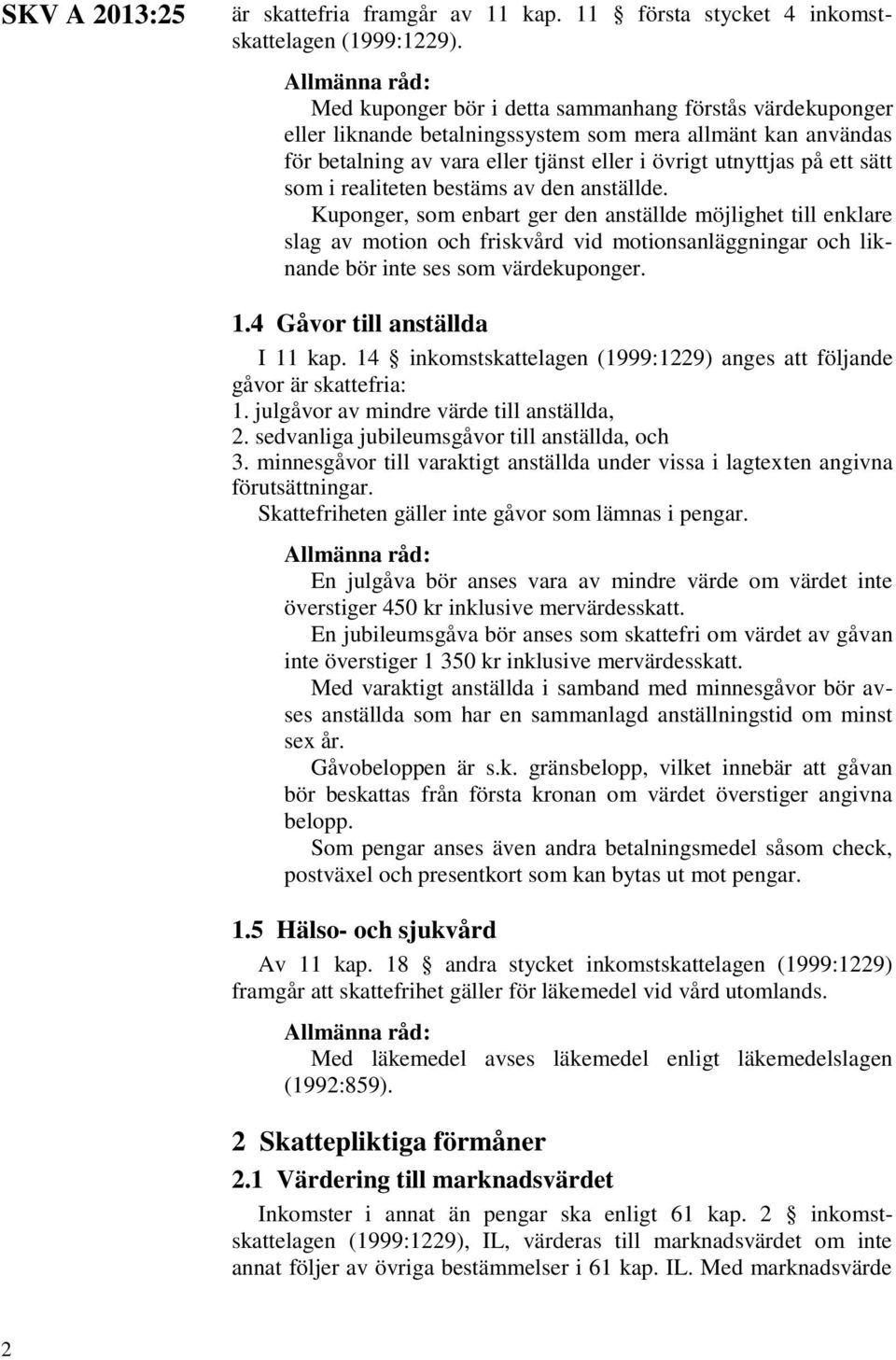 SKV A 2013:25

är skattefria framgår av 11 kap. 11 § första stycket 4 inkomstskattelagen (1999:1229).

Allmänna råd:
Med kuponger bör i detta sammanhang förstås värdekuponger eller liknande betalningssystem som mera allmänt kan användas för betalning av vara eller tjänst eller i övrigt utnyttjas på ett sätt som i realiteten bestäms av den anställde.

Kuponger, som enbart ger den anställde möjlighet till enklare slag av motion och friskvård vid motionsanläggningar och liknande bör inte ses som värdekuponger.

1.4 Gåvor till anställda

I 11 kap. 14 § inkomstskattelagen (1999:1229) anges att följande gåvor är skattefria:
1. julgåvor av mindre värde till anställda,
2. sedvanliga jubileumsgåvor till anställda, och
3. minnesgåvor till varaktigt anställda under vissa i lagtexten angivna förutsättningar.

Skattefriheten gäller inte gåvor som lämnas i pengar.

Allmänna råd:
En julgåva bör anses vara av mindre värde om värdet inte överstiger 450 kr inklusive mervärdesskatt.

En jubileumsgåva bör anses som skattefri om värdet av gåvan inte överstiger 1 350 kr inklusive mervärdesskatt.

Med varaktigt anställda i samband med minnesgåvor bör avses anställda som har en sammanlagd anställningstid om minst sex år.

Gåvobeloppen är s.k. gränsbelopp, vilket innebär att gåvan bör beskattas från första kronan om värdet överstiger angivna belopp.

Som pengar anses även andra betalningsmedel såsom check, postväxel och presentkort som kan bytas ut mot pengar.

1.5 Hälso- och sjukvård

Av 11 kap. 18 § andra stycket inkomstskattelagen (1999:1229) framgår att skattefrihet gäller för läkemedel vid vård utomlands.

Allmänna råd:
Med läkemedel avses läkemedel enligt läkemedelslagen (1992:859).

2 Skattepliktiga förmåner

2.1 Värdering till marknadsvärdet

Inkomster i annat än pengar ska enligt 61 kap. 2 § inkomstskattelagen (1999:1229), IL, värderas till marknadsvärdet om inte annat följer av övriga bestämmelser i 61 kap. IL. Med marknadsvärde

2